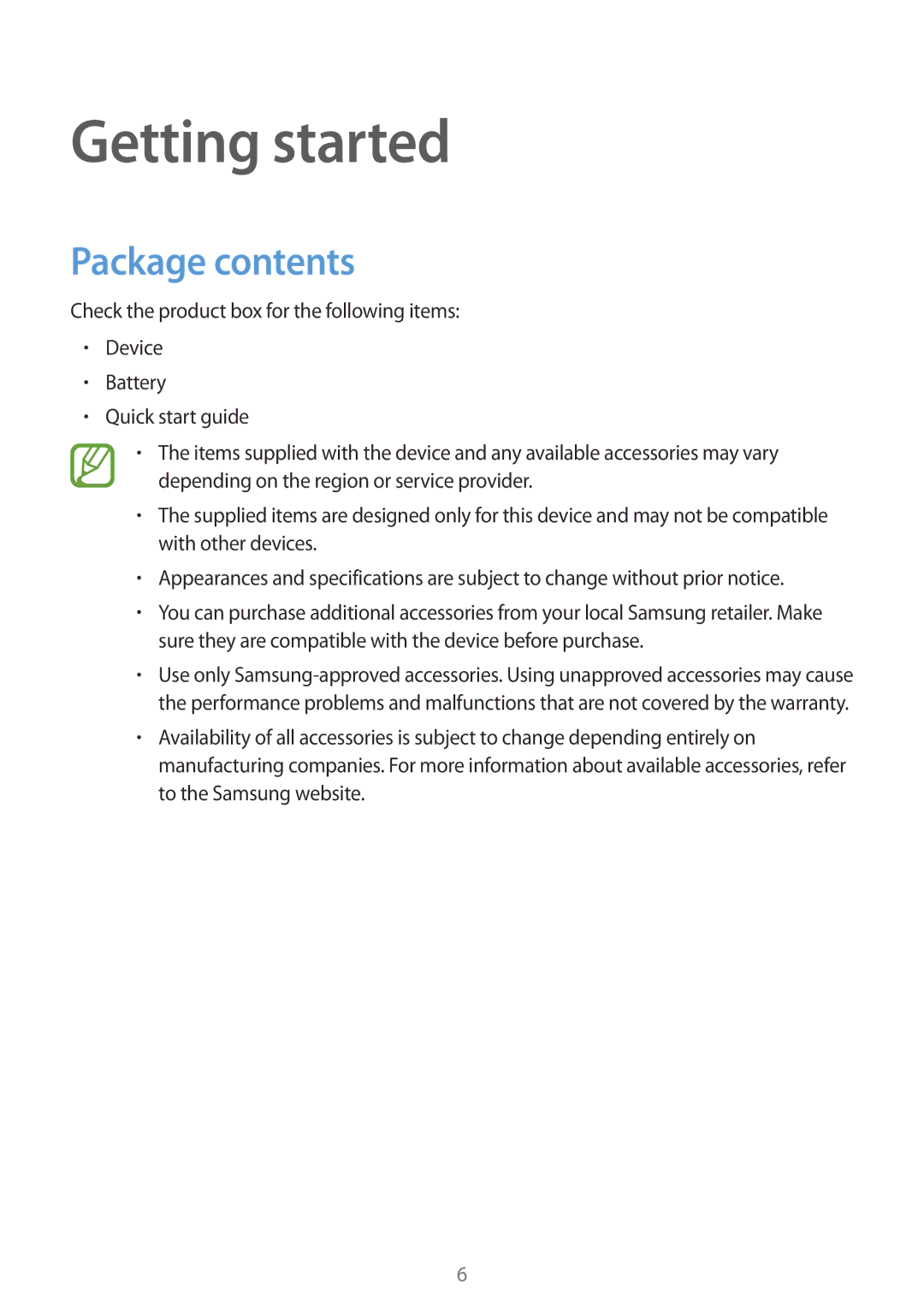 Getting started

Package contents

Check the product box for the following items:

• Device
• Battery
• Quick start guide

• The items supplied with the device and any available accessories may vary depending on the region or service provider.
• The supplied items are designed only for this device and may not be compatible with other devices.
• Appearances and specifications are subject to change without prior notice.
• You can purchase additional accessories from your local Samsung retailer. Make sure they are compatible with the device before purchase.
• Use only Samsung-approved accessories. Using unapproved accessories may cause the performance problems and malfunctions that are not covered by the warranty.
• Availability of all accessories is subject to change depending entirely on manufacturing companies. For more information about available accessories, refer to the Samsung website.

6